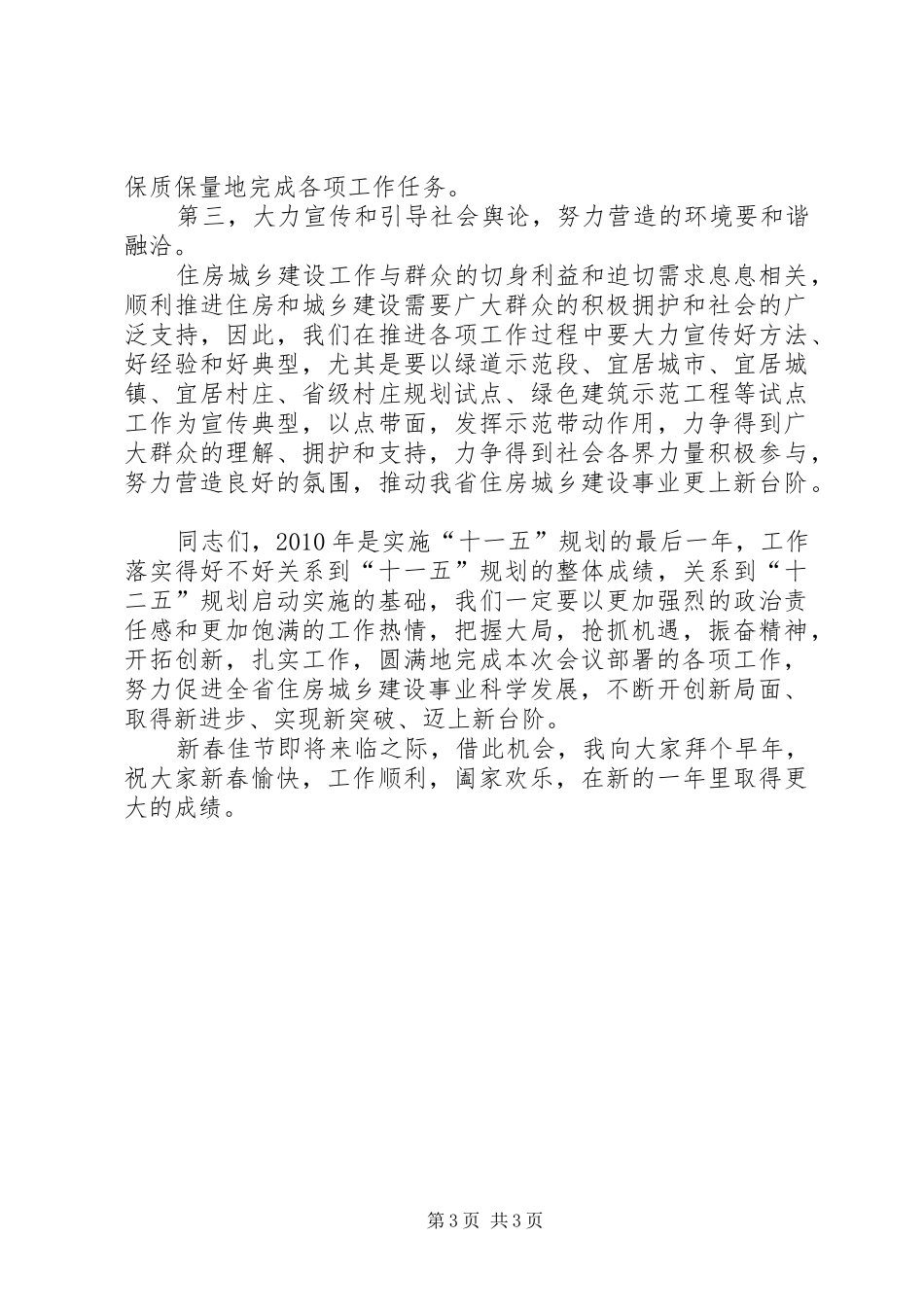 保质保量地完成各项工作任务。

第三，大力宣传和引导社会舆论，努力营造的环境要和谐融洽。

住房城乡建设工作与群众的切身利益和迫切需求息息相关，顺利推进住房和城乡建设需要广大群众的积极拥护和社会的广泛支持，因此，我们在推进各项工作过程中要大力宣传好方法、好经验和好典型，尤其是要以绿道示范段、宜居城市、宜居城镇、宜居村庄、省级村庄规划试点、绿色建筑示范工程等试点工作为宣传典型，以点带面，发挥示范带动作用，力争得到广大群众的理解、拥护和支持，力争得到社会各界力量积极参与，努力营造良好的氛围，推动我省住房城乡建设事业更上新台阶。

同志们，2010年是实施“十一五”规划的最后一年，工作落实得好不好关系到“十一五”规划的整体成绩，关系到“十二五”规划启动实施的基础，我们一定要以更加强烈的政治责任感和更加饱满的工作热情，把握大局，抢抓机遇，振奋精神，开拓创新，扎实工作，圆满地完成本次会议部署的各项工作，努力促进全省住房城乡建设事业科学发展，不断开创新局面、取得新进步、实现新突破、迈上新台阶。

新春佳节即将来临之际，借此机会，我向大家拜个早年，祝大家新春愉快，工作顺利，阖家欢乐，在新的一年里取得更大的成绩。

第3页 共3页